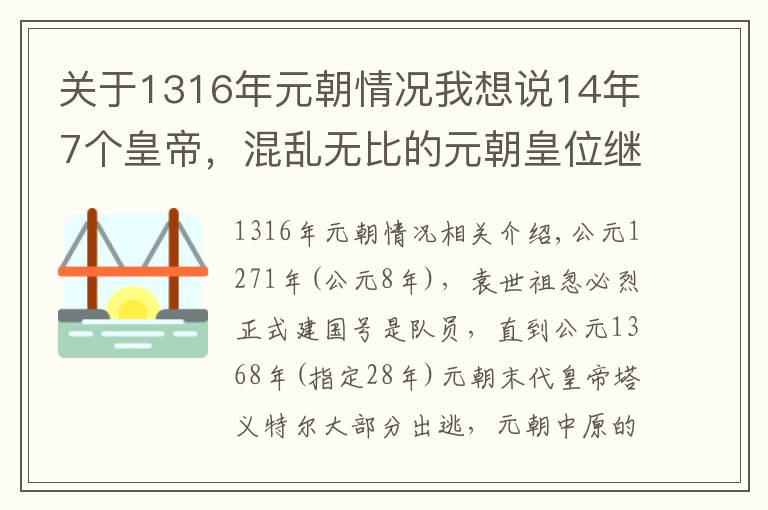 关于1316年元朝情况我想说14年7个皇帝，混乱无比的元朝皇位继

1316年元朝情况相关介绍，公元1271年（公元8年），袁世祖忽必烈正式建国号是队员，直到公元1368年（指定28年）元朝末代皇帝塔义特尔大部分出逃，元朝中原的